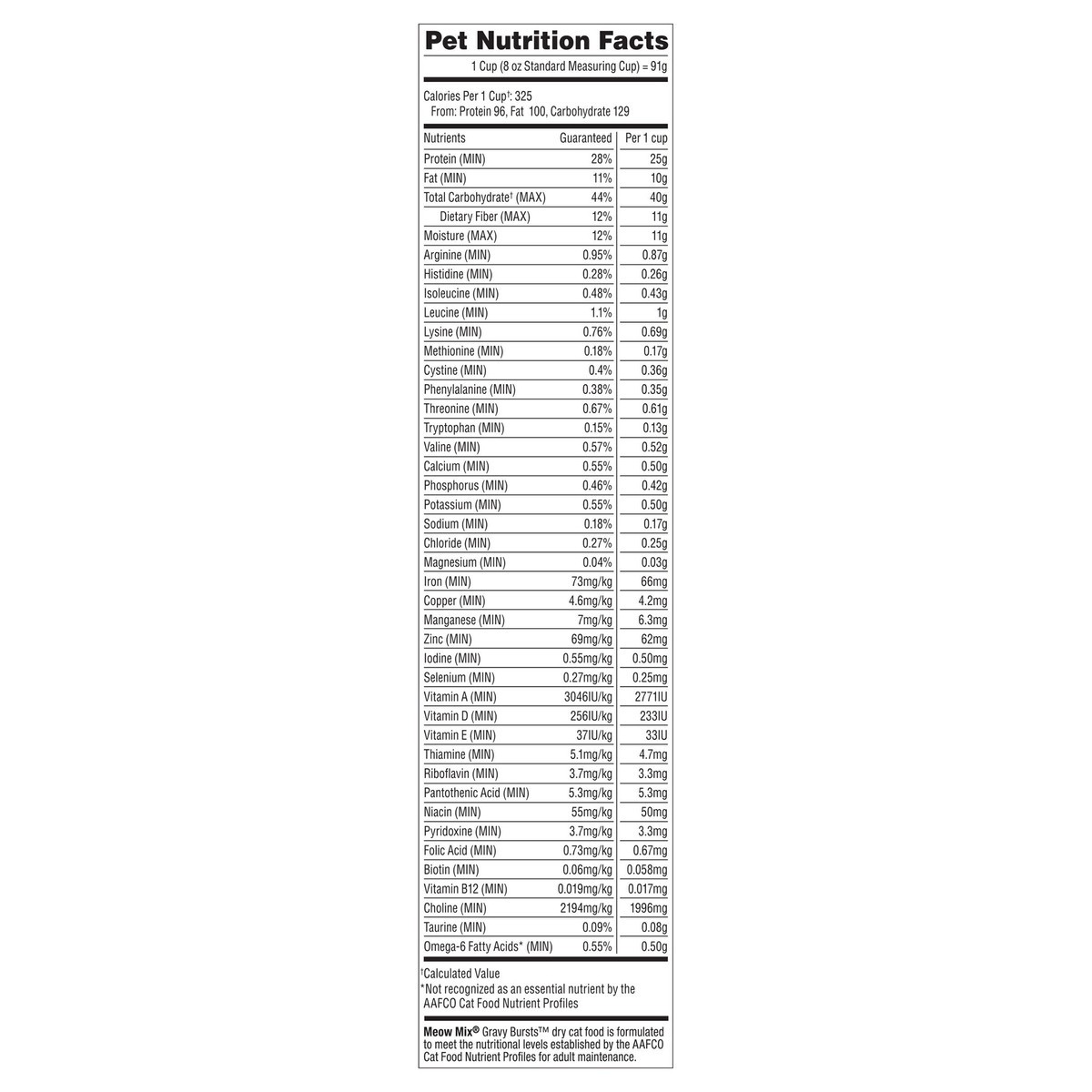 Pet Nutrition Facts

1 Cup (8 oz Standard Measuring Cup) = 91g

Calories Per 1 Cup†: 325
From: Protein 96, Fat 100, Carbohydrate 129

| Nutrients | Guaranteed | Per 1 cup |
|---|---|---|
| Protein (MIN) | 28% | 25g |
| Fat (MIN) | 11% | 10g |
| Total Carbohydrate† (MAX) | 44% | 40g |
| Dietary Fiber (MAX) | 12% | 11g |
| Moisture (MAX) | 12% | 11g |
| Arginine (MIN) | 0.95% | 0.87g |
| Histidine (MIN) | 0.28% | 0.26g |
| Isoleucine (MIN) | 0.48% | 0.43g |
| Leucine (MIN) | 1.1% | 1g |
| Lysine (MIN) | 0.76% | 0.69g |
| Methionine (MIN) | 0.18% | 0.17g |
| Cystine (MIN) | 0.4% | 0.36g |
| Phenylalanine (MIN) | 0.38% | 0.35g |
| Threonine (MIN) | 0.67% | 0.61g |
| Tryptophan (MIN) | 0.15% | 0.13g |
| Valine (MIN) | 0.57% | 0.52g |
| Calcium (MIN) | 0.55% | 0.50g |
| Phosphorus (MIN) | 0.46% | 0.42g |
| Potassium (MIN) | 0.55% | 0.50g |
| Sodium (MIN) | 0.18% | 0.17g |
| Chloride (MIN) | 0.27% | 0.25g |
| Magnesium (MIN) | 0.04% | 0.03g |
| Iron (MIN) | 73mg/kg | 66mg |
| Copper (MIN) | 4.6mg/kg | 4.2mg |
| Manganese (MIN) | 7mg/kg | 6.3mg |
| Zinc (MIN) | 69mg/kg | 62mg |
| Iodine (MIN) | 0.55mg/kg | 0.50mg |
| Selenium (MIN) | 0.27mg/kg | 0.25mg |
| Vitamin A (MIN) | 3046IU/kg | 2771IU |
| Vitamin D (MIN) | 256IU/kg | 233IU |
| Vitamin E (MIN) | 37IU/kg | 33IU |
| Thiamine (MIN) | 5.1mg/kg | 4.7mg |
| Riboflavin (MIN) | 3.7mg/kg | 3.3mg |
| Pantothenic Acid (MIN) | 5.3mg/kg | 5.3mg |
| Niacin (MIN) | 55mg/kg | 50mg |
| Pyridoxine (MIN) | 3.7mg/kg | 3.3mg |
| Folic Acid (MIN) | 0.73mg/kg | 0.67mg |
| Biotin (MIN) | 0.06mg/kg | 0.058mg |
| Vitamin B12 (MIN) | 0.019mg/kg | 0.017mg |
| Choline (MIN) | 2194mg/kg | 1996mg |
| Taurine (MIN) | 0.09% | 0.08g |
| Omega-6 Fatty Acids* (MIN) | 0.55% | 0.50g |

†Calculated Value
*Not recognized as an essential nutrient by the AAFCO Cat Food Nutrient Profiles

Meow Mix® Gravy Bursts™ dry cat food is formulated to meet the nutritional levels established by the AAFCO Cat Food Nutrient Profiles for adult maintenance.